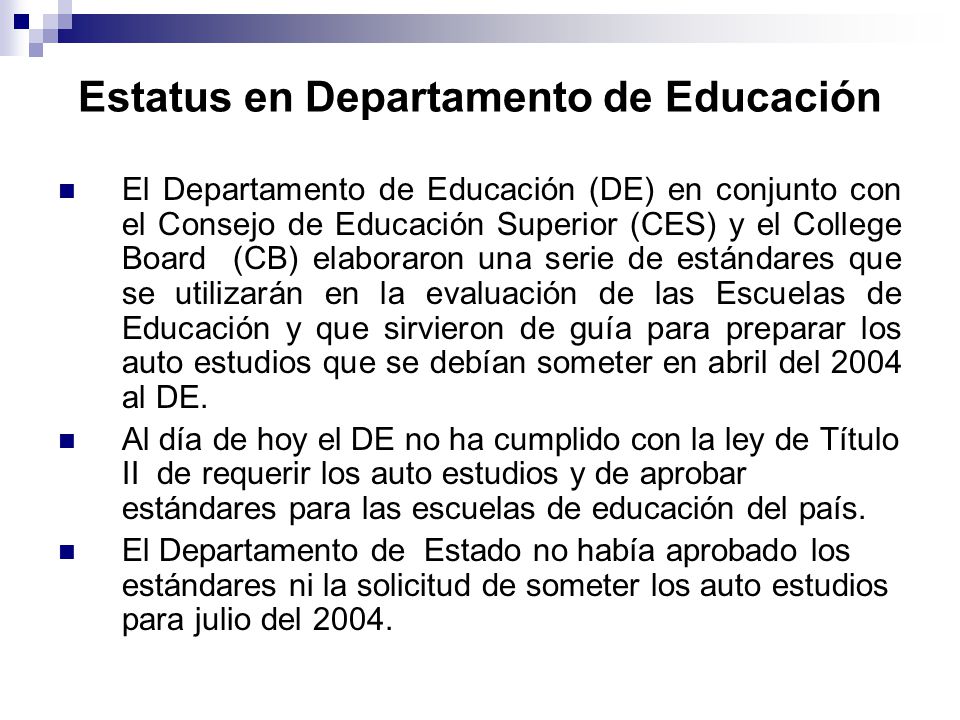 Estatus en Departamento de Educación

El Departamento de Educación (DE) en conjunto con el Consejo de Educación Superior (CES) y el College Board (CB) elaboraron una serie de estándares que se utilizarán en la evaluación de las Escuelas de Educación y que sirvieron de guía para preparar los auto estudios que se debían someter en abril del 2004 al DE.

Al día de hoy el DE no ha cumplido con la ley de Título II de requerir los auto estudios y de aprobar estándares para las escuelas de educación del país.

El Departamento de Estado no había aprobado los estándares ni la solicitud de someter los auto estudios para julio del 2004.